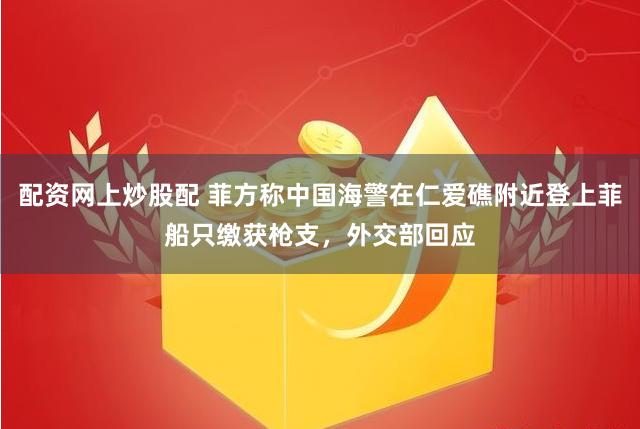 配资网上炒股配 菲方称中国海警在仁爱礁附近登上菲船只缴获枪支，外交部回应